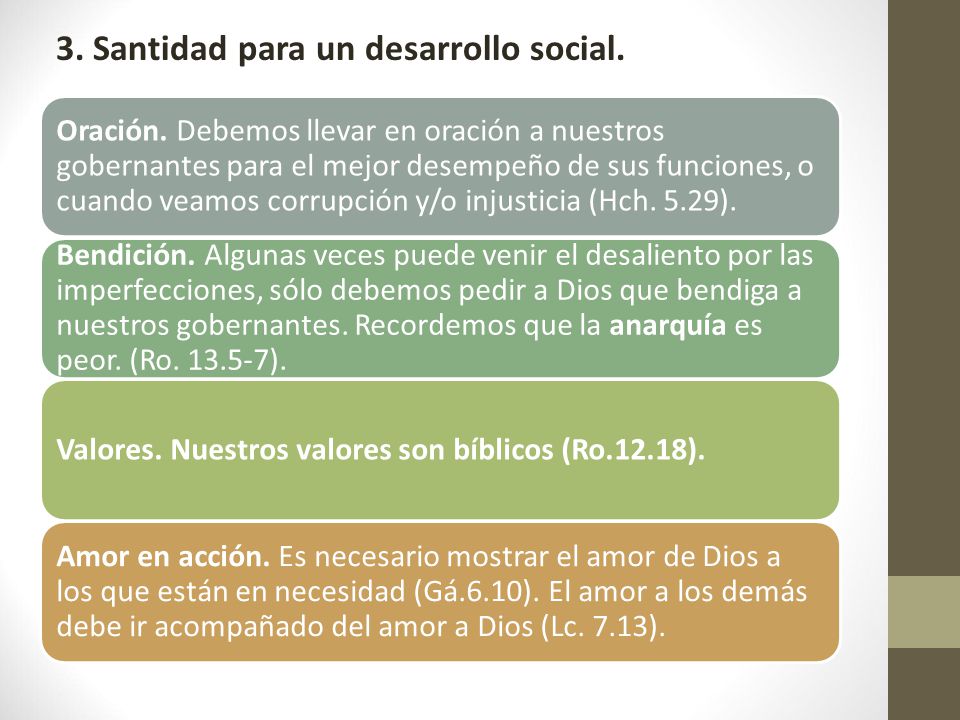 3. Santidad para un desarrollo social.

Oración. Debemos llevar en oración a nuestros gobernantes para el mejor desempeño de sus funciones, o cuando veamos corrupción y/o injusticia (Hch. 5.29).

Bendición. Algunas veces puede venir el desaliento por las imperfecciones, sólo debemos pedir a Dios que bendiga a nuestros gobernantes. Recordemos que la anarquía es peor. (Ro. 13.5-7).

Valores. Nuestros valores son bíblicos (Ro.12.18).

Amor en acción. Es necesario mostrar el amor de Dios a los que están en necesidad (Gá.6.10). El amor a los demás debe ir acompañado del amor a Dios (Lc. 7.13).